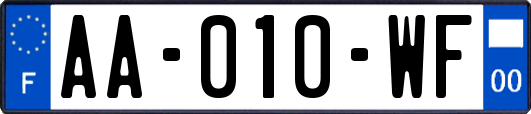 F
AA-010-WF
00